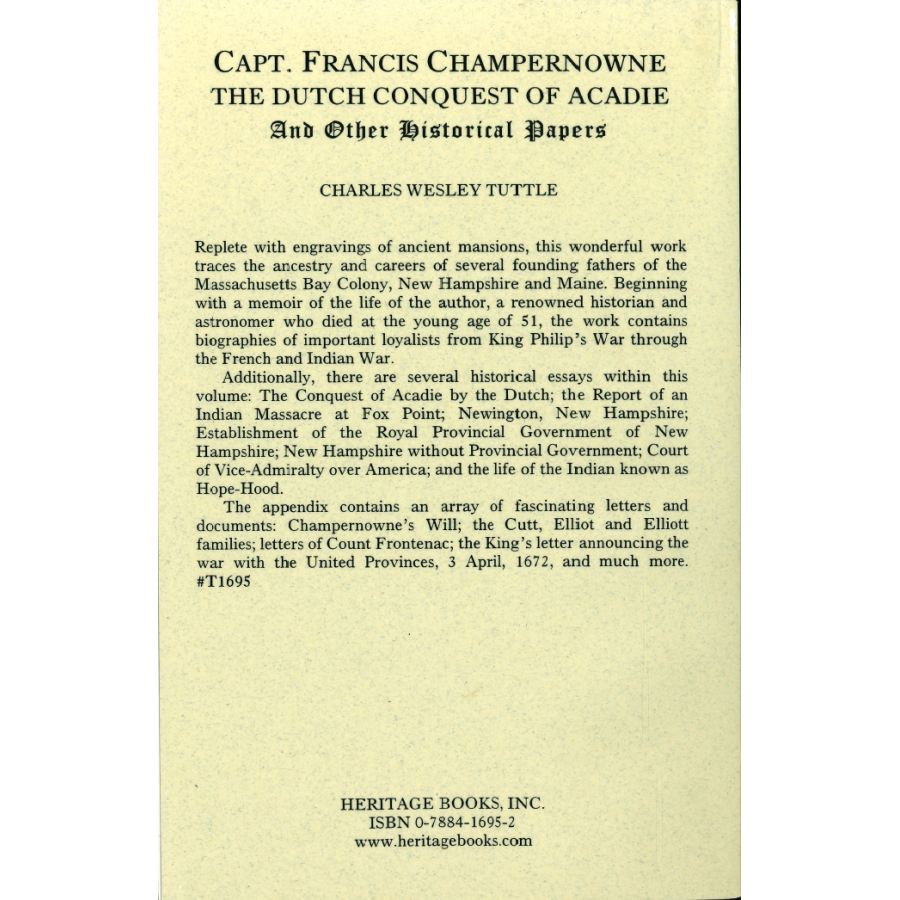 CAPT. FRANCIS CHAMPERNOWNE
THE DUTCH CONQUEST OF ACADIE
And Other Historical Papers

CHARLES WESLEY TUTTLE

Replete with engravings of ancient mansions, this wonderful work traces the ancestry and careers of several founding fathers of the Massachusetts Bay Colony, New Hampshire and Maine. Beginning with a memoir of the life of the author, a renowned historian and astronomer who died at the young age of 51, the work contains biographies of important loyalists from King Philip's War through the French and Indian War.

Additionally, there are several historical essays within this volume: The Conquest of Acadie by the Dutch; the Report of an Indian Massacre at Fox Point; Newington, New Hampshire; Establishment of the Royal Provincial Government of New Hampshire; New Hampshire without Provincial Government; Court of Vice-Admiralty over America; and the life of the Indian known as Hope-Hood.

The appendix contains an array of fascinating letters and documents: Champernowne's Will; the Cutt, Elliot and Elliott families; letters of Count Frontenac; the King's letter announcing the war with the United Provinces, 3 April, 1672, and much more. #T1695

HERITAGE BOOKS, INC.
ISBN 0-7884-1695-2
www.heritagebooks.com